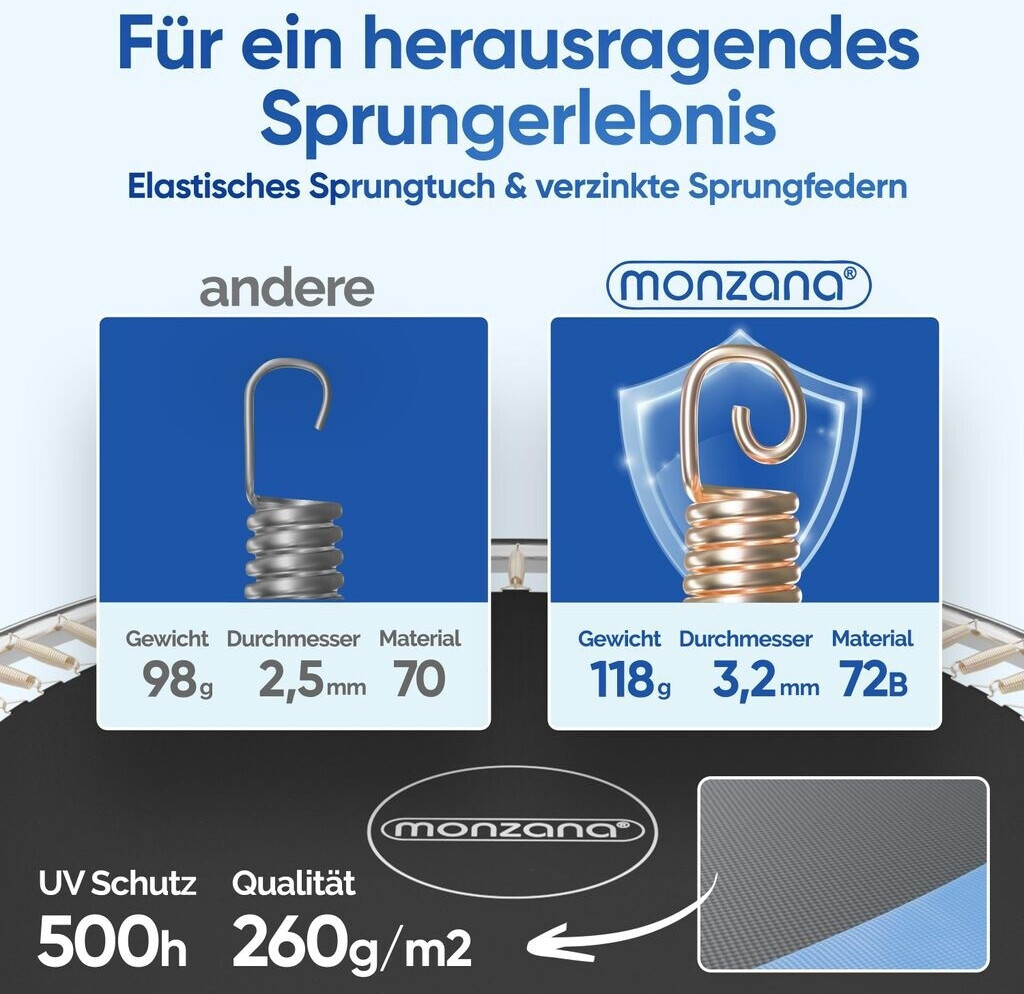 Für ein herausragendes Sprungerlebnis

Elastisches Sprungtuch & verzinkte Sprungfedern

andere

Gewicht
98g

Durchmesser
2,5mm

Material
70

monzana®

Gewicht
118g

Durchmesser
3,2mm

Material
72B

monzana®

UV Schutz
500h

Qualität
260g/m2